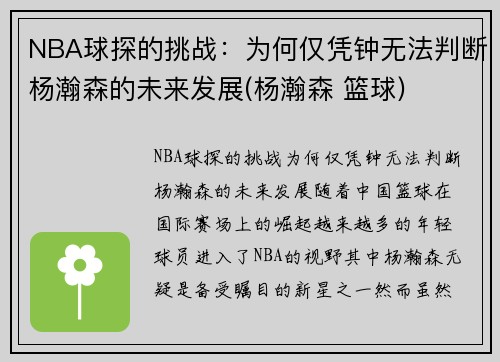 NBA球探的挑战：为何仅凭钟无法判断杨瀚森的未来发展(杨瀚森 篮球)

NBA球探的挑战为何仅凭钟无法判断杨瀚森的未来发展随着中国篮球在国际赛场上的崛起越来越多的年轻球员进入了NBA的视野其中杨瀚森无疑是备受瞩目的新星之一然而虽然